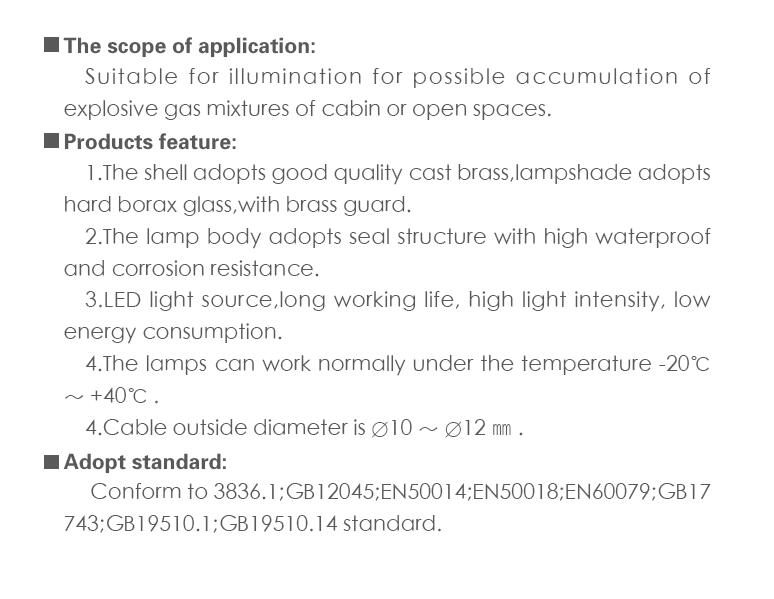 ■ The scope of application:

Suitable for illumination for possible accumulation of explosive gas mixtures of cabin or open spaces.

■ Products feature:

1.The shell adopts good quality cast brass,lampshade adopts hard borax glass,with brass guard.

2.The lamp body adopts seal structure with high waterproof and corrosion resistance.

3.LED light source,long working life, high light intensity, low energy consumption.

4.The lamps can work normally under the temperature -20℃ ～ +40℃ .

4.Cable outside diameter is ∅10 ～ ∅12 ㎜ .

■ Adopt standard:

Conform to 3836.1;GB12045;EN50014;EN50018;EN60079;GB17743;GB19510.1;GB19510.14 standard.